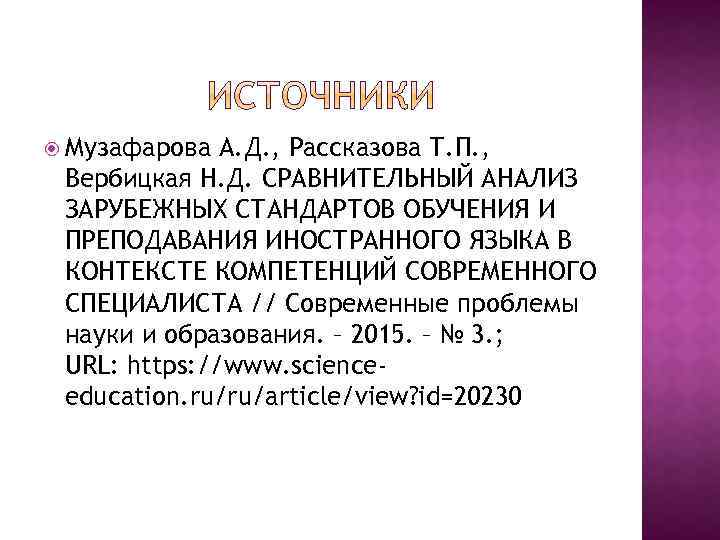 ИСТОЧНИКИ

Музафарова А.Д., Рассказова Т.П., Вербицкая Н.Д. СРАВНИТЕЛЬНЫЙ АНАЛИЗ ЗАРУБЕЖНЫХ СТАНДАРТОВ ОБУЧЕНИЯ И ПРЕПОДАВАНИЯ ИНОСТРАННОГО ЯЗЫКА В КОНТЕКСТЕ КОМПЕТЕНЦИЙ СОВРЕМЕННОГО СПЕЦИАЛИСТА // Современные проблемы науки и образования. – 2015. – № 3.; URL: https://www.science-education.ru/ru/article/view?id=20230